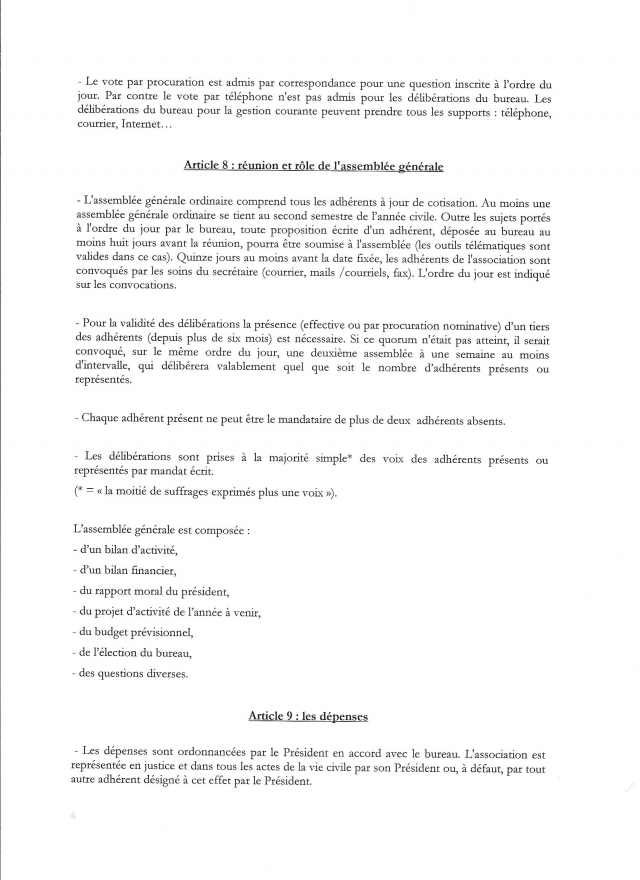 - Le vote par procuration est admis par correspondance pour une question inscrite à l'ordre du jour. Par contre le vote par téléphone n'est pas admis pour les délibérations du bureau. Les délibérations du bureau pour la gestion courante peuvent prendre tous les supports : téléphone, courrier, Internet…

Article 8 : réunion et rôle de l'assemblée générale

- L'assemblée générale ordinaire comprend tous les adhérents à jour de cotisation. Au moins une assemblée générale ordinaire se tient au second semestre de l'année civile. Outre les sujets portés à l'ordre du jour par le bureau, toute proposition écrite d'un adhérent, déposée au bureau au moins huit jours avant la réunion, pourra être soumise à l'assemblée (les outils télématiques sont valides dans ce cas). Quinze jours au moins avant la date fixée, les adhérents de l'association sont convoqués par les soins du secrétaire (courrier, mails /courriels, fax). L'ordre du jour est indiqué sur les convocations.

- Pour la validité des délibérations la présence (effective ou par procuration nominative) d'un tiers des adhérents (depuis plus de six mois) est nécessaire. Si ce quorum n'était pas atteint, il serait convoqué, sur le même ordre du jour, une deuxième assemblée à une semaine au moins d'intervalle, qui délibérera valablement quel que soit le nombre d'adhérents présents ou représentés.

- Chaque adhérent présent ne peut être le mandataire de plus de deux adhérents absents.

- Les délibérations sont prises à la majorité simple* des voix des adhérents présents ou représentés par mandat écrit.
(* = « la moitié de suffrages exprimés plus une voix »).

L'assemblée générale est composée :
- d'un bilan d'activité,
- d'un bilan financier,
- du rapport moral du président,
- du projet d'activité de l'année à venir,
- du budget prévisionnel,
- de l'élection du bureau,
- des questions diverses.

Article 9 : les dépenses

- Les dépenses sont ordonnancées par le Président en accord avec le bureau. L'association est représentée en justice et dans tous les actes de la vie civile par son Président ou, à défaut, par tout autre adhérent désigné à cet effet par le Président.

4